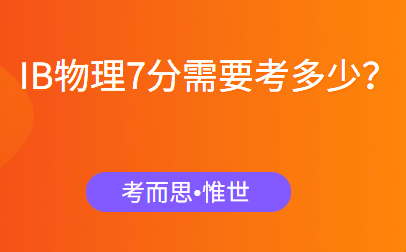 IB物理7分需要考多少?

考而思•惟世